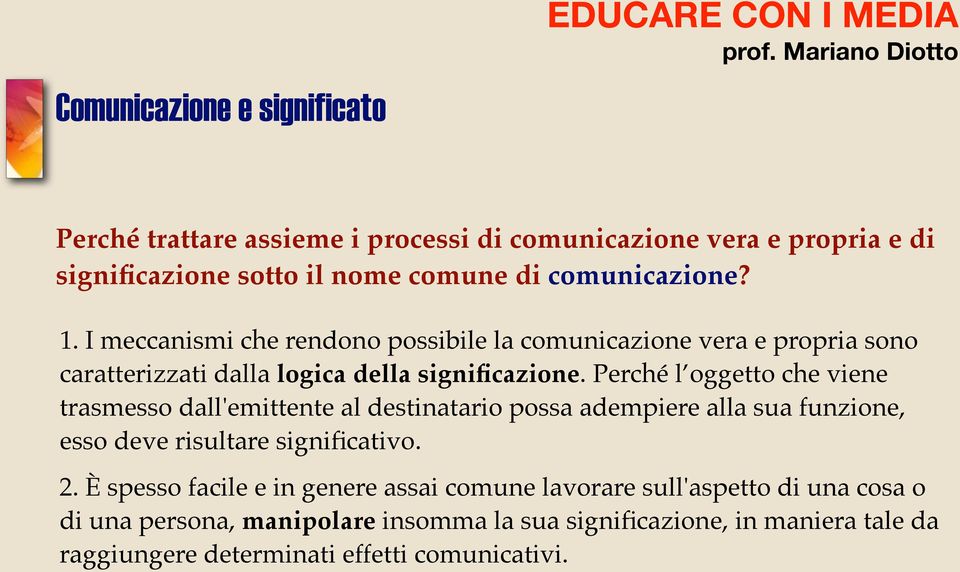 EDUCARE CON I MEDIA
prof. Mariano Diotto

Comunicazione e significato

Perché trattare assieme i processi di comunicazione vera e propria e di significazione sotto il nome comune di comunicazione?

1. I meccanismi che rendono possibile la comunicazione vera e propria sono caratterizzati dalla logica della significazione. Perché l'oggetto che viene trasmesso dall'emittente al destinatario possa adempiere alla sua funzione, esso deve risultare significativo.

2. È spesso facile e in genere assai comune lavorare sull'aspetto di una cosa o di una persona, manipolare insomma la sua significazione, in maniera tale da raggiungere determinati effetti comunicativi.